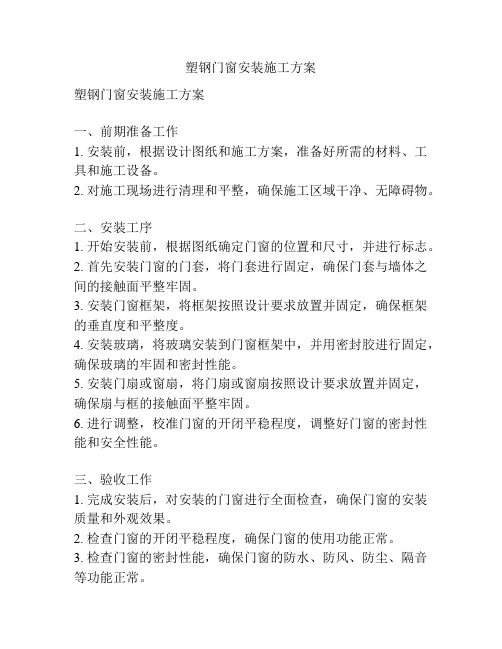 塑钢门窗安装施工方案

塑钢门窗安装施工方案

一、前期准备工作
1. 安装前，根据设计图纸和施工方案，准备好所需的材料、工具和施工设备。
2. 对施工现场进行清理和平整，确保施工区域干净、无障碍物。

二、安装工序
1. 开始安装前，根据图纸确定门窗的位置和尺寸，并进行标志。
2. 首先安装门窗的门套，将门套进行固定，确保门套与墙体之间的接触面平整牢固。
3. 安装门窗框架，将框架按照设计要求放置并固定，确保框架的垂直度和平整度。
4. 安装玻璃，将玻璃安装到门窗框架中，并用密封胶进行固定，确保玻璃的牢固和密封性能。
5. 安装门扇或窗扇，将门扇或窗扇按照设计要求放置并固定，确保扇与框的接触面平整牢固。
6. 进行调整，校准门窗的开闭平稳程度，调整好门窗的密封性能和安全性能。

三、验收工作
1. 完成安装后，对安装的门窗进行全面检查，确保门窗的安装质量和外观效果。
2. 检查门窗的开闭平稳程度，确保门窗的使用功能正常。
3. 检查门窗的密封性能，确保门窗的防水、防风、防尘、隔音等功能正常。